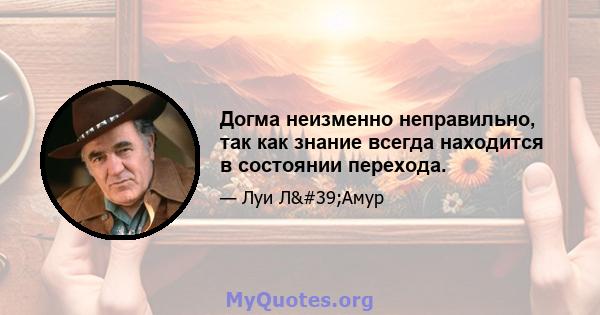 Догма неизменно неправильно, так как знание всегда находится в состоянии перехода.

— Луи Л&#39;Амур

MyQuotes.org